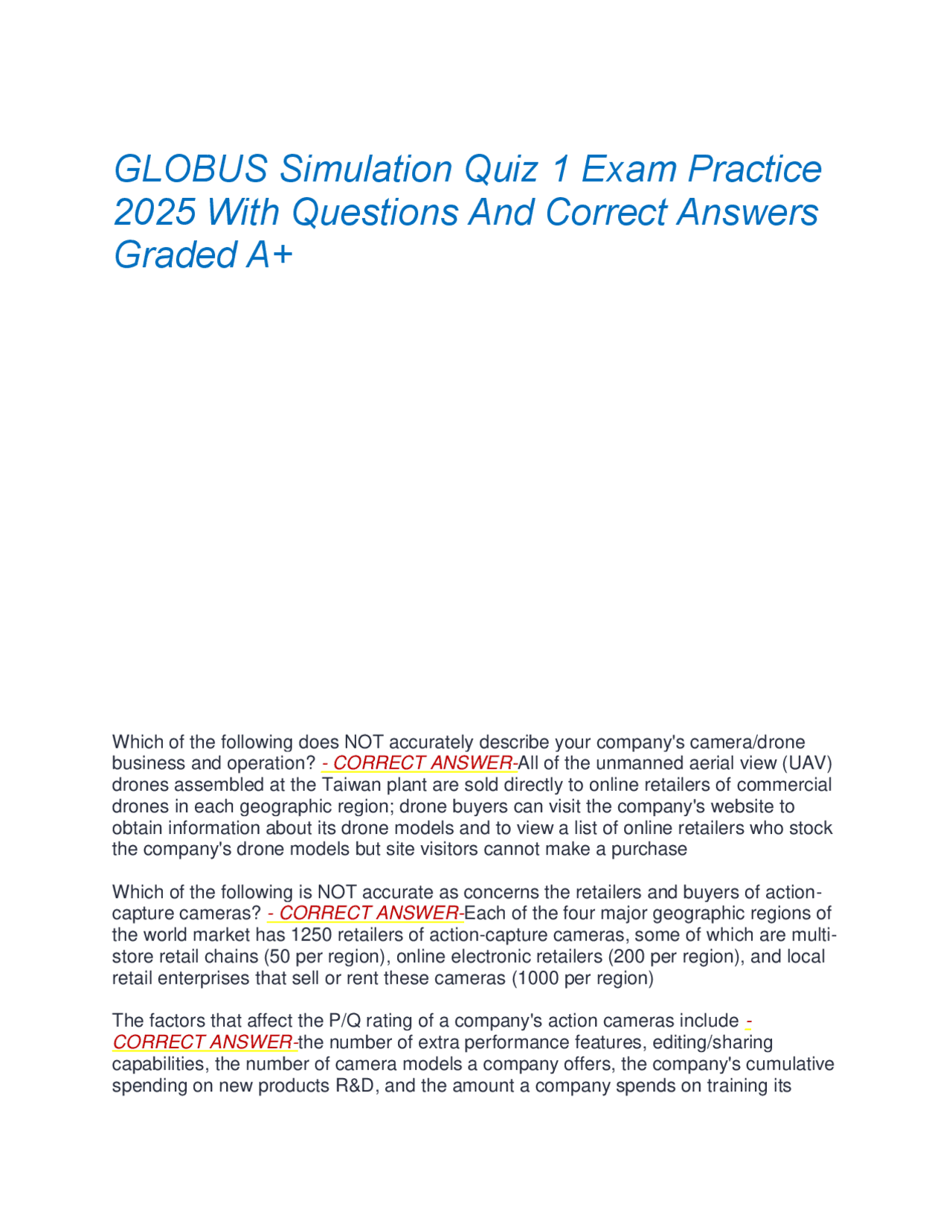 GLOBUS Simulation Quiz 1 Exam Practice 2025 With Questions And Correct Answers Graded A+

Which of the following does NOT accurately describe your company's camera/drone business and operation? - CORRECT ANSWER-All of the unmanned aerial view (UAV) drones assembled at the Taiwan plant are sold directly to online retailers of commercial drones in each geographic region; drone buyers can visit the company's website to obtain information about its drone models and to view a list of online retailers who stock the company's drone models but site visitors cannot make a purchase

Which of the following is NOT accurate as concerns the retailers and buyers of action-capture cameras? - CORRECT ANSWER-Each of the four major geographic regions of the world market has 1250 retailers of action-capture cameras, some of which are multi-store retail chains (50 per region), online electronic retailers (200 per region), and local retail enterprises that sell or rent these cameras (1000 per region)

The factors that affect the P/Q rating of a company's action cameras include - CORRECT ANSWER-the number of extra performance features, editing/sharing capabilities, the number of camera models a company offers, the company's cumulative spending on new products R&D, and the amount a company spends on training its